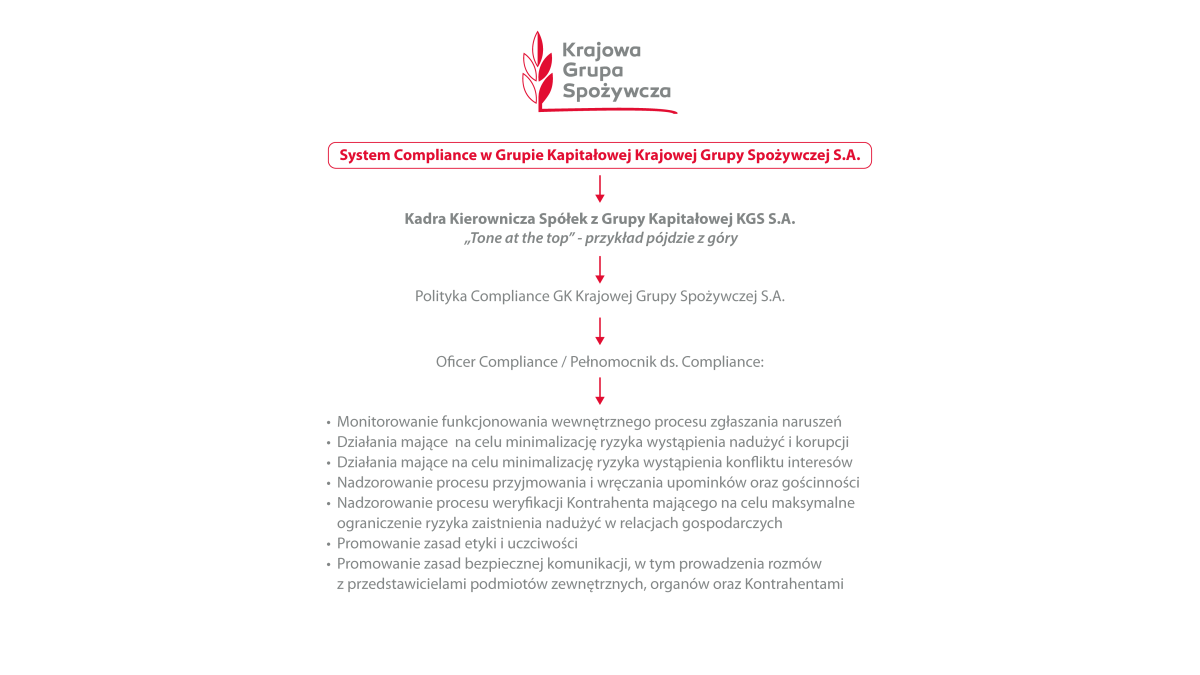 Krajowa
Grupa
Spożywcza

System Compliance w Grupie Kapitałowej Krajowej Grupy Spożywczej S.A.

Kadra Kierownicza Spółek z Grupy Kapitałowej KGS S.A.
„Tone at the top" - przykład pójdzie z góry

Polityka Compliance GK Krajowej Grupy Spożywczej S.A.

Oficer Compliance / Pełnomocnik ds. Compliance:

• Monitorowanie funkcjonowania wewnętrznego procesu zgłaszania naruszeń
• Działania mające na celu minimalizację ryzyka wystąpienia nadużyć i korupcji
• Działania mające na celu minimalizację ryzyka wystąpienia konfliktu interesów
• Nadzorowanie procesu przyjmowania i wręczania upominków oraz gościnności
• Nadzorowanie procesu weryfikacji Kontrahenta mającego na celu maksymalne ograniczenie ryzyka zaistnienia nadużyć w relacjach gospodarczych
• Promowanie zasad etyki i uczciwości
• Promowanie zasad bezpiecznej komunikacji, w tym prowadzenia rozmów z przedstawicielami podmiotów zewnętrznych, organów oraz Kontrahentami